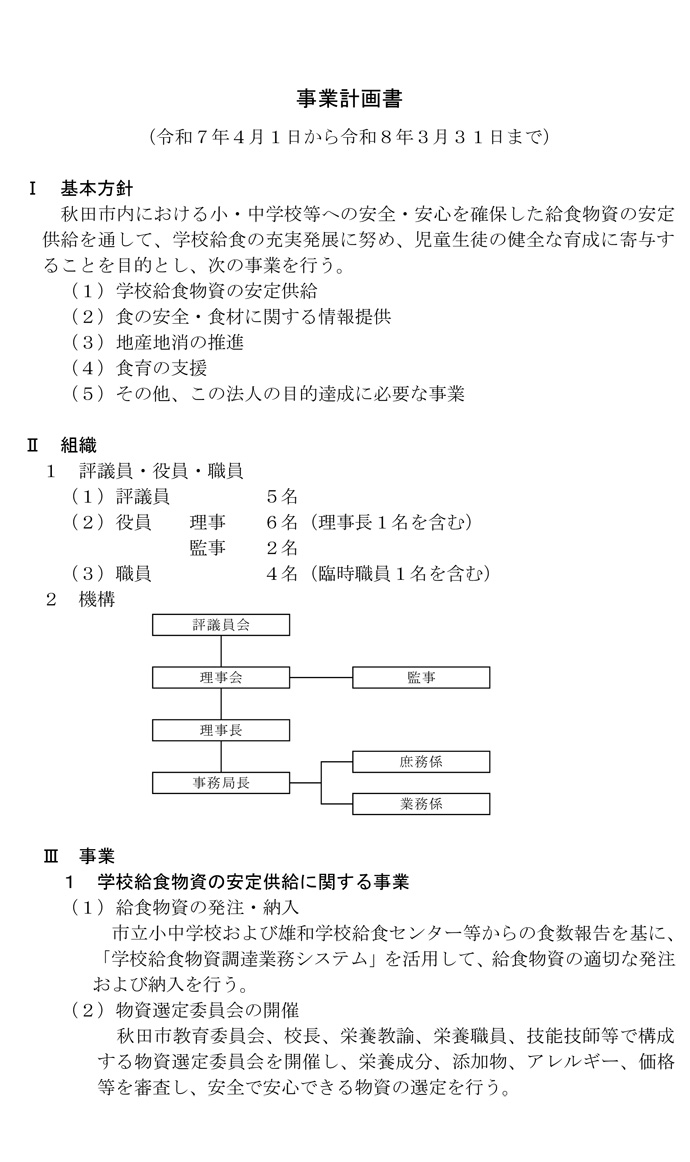 事業計画書

（令和７年４月１日から令和８年３月３１日まで）

Ⅰ　基本方針

秋田市内における小・中学校等への安全・安心を確保した給食物資の安定供給を通して、学校給食の充実発展に努め、児童生徒の健全な育成に寄与することを目的とし、次の事業を行う。

（１）学校給食物資の安定供給
（２）食の安全・食材に関する情報提供
（３）地産地消の推進
（４）食育の支援
（５）その他、この法人の目的達成に必要な事業

Ⅱ　組織

１　評議員・役員・職員
（１）評議員　５名
（２）役員　理事　６名（理事長１名を含む）
監事　２名
（３）職員　４名（臨時職員１名を含む）

２　機構

評議員会
理事会
監事
理事長
事務局長
庶務係
業務係

Ⅲ　事業

１　学校給食物資の安定供給に関する事業

（１）給食物資の発注・納入
市立小中学校および雄和学校給食センター等からの食数報告を基に、「学校給食物資調達業務システム」を活用して、給食物資の適切な発注および納入を行う。

（２）物資選定委員会の開催
秋田市教育委員会、校長、栄養教諭、栄養職員、技能技師等で構成する物資選定委員会を開催し、栄養成分、添加物、アレルギー、価格等を審査し、安全で安心できる物資の選定を行う。